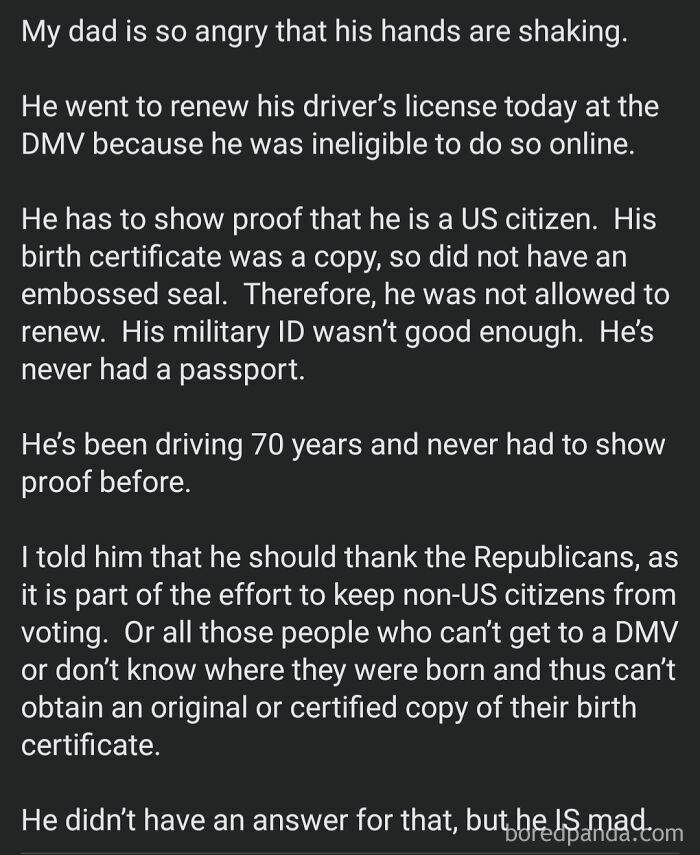 My dad is so angry that his hands are shaking.

He went to renew his driver's license today at the DMV because he was ineligible to do so online.

He has to show proof that he is a US citizen. His birth certificate was a copy, so did not have an embossed seal. Therefore, he was not allowed to renew. His military ID wasn't good enough. He's never had a passport.

He's been driving 70 years and never had to show proof before.

I told him that he should thank the Republicans, as it is part of the effort to keep non-US citizens from voting. Or all those people who can't get to a DMV or don't know where they were born and thus can't obtain an original or certified copy of their birth certificate.

He didn't have an answer for that, but he IS mad.

boredpanda.com